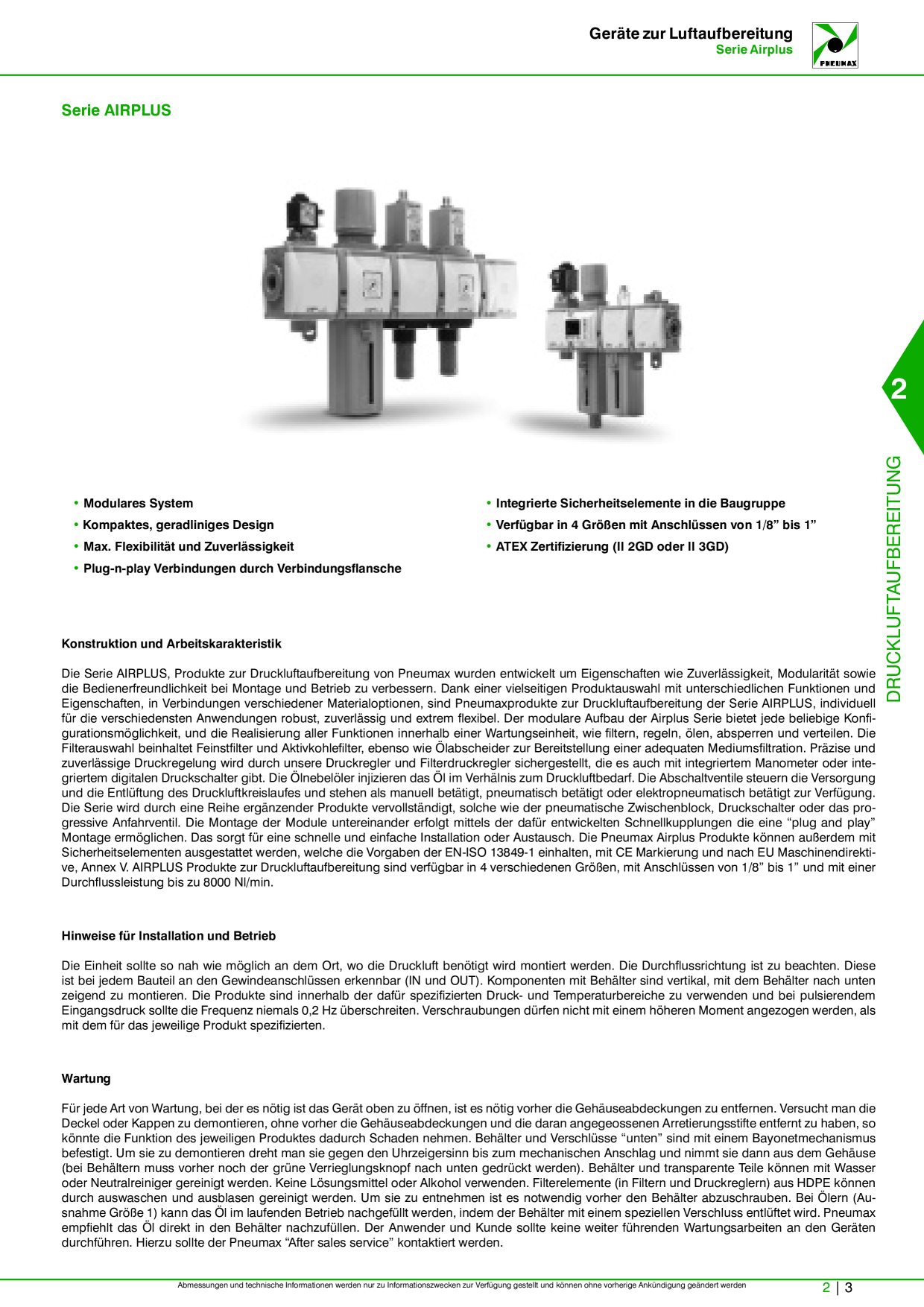 Geräte zur Luftaufbereitung
Serie Airplus

PNEUMAX

Serie AIRPLUS

• Modulares System
• Kompaktes, geradliniges Design
• Max. Flexibilität und Zuverlässigkeit
• Plug-n-play Verbindungen durch Verbindungsflansche

• Integrierte Sicherheitselemente in die Baugruppe
• Verfügbar in 4 Größen mit Anschlüssen von 1/8" bis 1"
• ATEX Zertifizierung (II 2GD oder II 3GD)

Konstruktion und Arbeitskarakteristik

Die Serie AIRPLUS, Produkte zur Druckluftaufbereitung von Pneumax wurden entwickelt um Eigenschaften wie Zuverlässigkeit, Modularität sowie die Bedienerfreundlichkeit bei Montage und Betrieb zu verbessern. Dank einer vielseitigen Produktauswahl mit unterschiedlichen Funktionen und Eigenschaften, in Verbindungen verschiedener Materialoptionen, sind Pneumaxprodukte zur Druckluftaufbereitung der Serie AIRPLUS, individuell für die verschiedensten Anwendungen robust, zuverlässig und extrem flexibel. Der modulare Aufbau der Airplus Serie bietet jede beliebige Konfigurationsmöglichkeit, und die Realisierung aller Funktionen innerhalb einer Wartungseinheit, wie filtern, regeln, ölen, absperren und verteilen. Die Filterauswahl beinhaltet Feinstfilter und Aktivkohlefilter, ebenso wie Ölabscheider zur Bereitstellung einer adequaten Mediumsfiltration. Präzise und zuverlässige Druckregelung wird durch unsere Druckregler und Filterdruckregler sichergestellt, die es auch mit integriertem Manometer oder integriertem digitalen Druckschalter gibt. Die Ölnebelöler injizieren das Öl im Verhälnis zum Druckluftbedarf. Die Abschaltventile steuern die Versorgung und die Entlüftung des Druckluftkreislaufes und stehen als manuell betätigt, pneumatisch betätigt oder elektropneumatisch betätigt zur Verfügung. Die Serie wird durch eine Reihe ergänzender Produkte vervollständigt, solche wie der pneumatische Zwischenblock, Druckschalter oder das progressive Anfahrventil. Die Montage der Module untereinander erfolgt mittels der dafür entwickelten Schnellkupplungen die eine "plug and play" Montage ermöglichen. Das sorgt für eine schnelle und einfache Installation oder Austausch. Die Pneumax Airplus Produkte können außerdem mit Sicherheitselementen ausgestattet werden, welche die Vorgaben der EN-ISO 13849-1 einhalten, mit CE Markierung und nach EU Maschinendirektive, Annex V. AIRPLUS Produkte zur Druckluftaufbereitung sind verfügbar in 4 verschiedenen Größen, mit Anschlüssen von 1/8" bis 1" und mit einer Durchflussleistung bis zu 8000 Nl/min.

Hinweise für Installation und Betrieb

Die Einheit sollte so nah wie möglich an dem Ort, wo die Druckluft benötigt wird montiert werden. Die Durchflussrichtung ist zu beachten. Diese ist bei jedem Bauteil an den Gewindeanschlüssen erkennbar (IN und OUT). Komponenten mit Behälter sind vertikal, mit dem Behälter nach unten zeigend zu montieren. Die Produkte sind innerhalb der dafür spezifizierten Druck- und Temperaturbereiche zu verwenden und bei pulsierendem Eingangsdruck sollte die Frequenz niemals 0,2 Hz überschreiten. Verschraubungen dürfen nicht mit einem höheren Moment angezogen werden, als mit dem für das jeweilige Produkt spezifizierten.

Wartung

Für jede Art von Wartung, bei der es nötig ist das Gerät oben zu öffnen, ist es nötig vorher die Gehäuseabdeckungen zu entfernen. Versucht man die Deckel oder Kappen zu demontieren, ohne vorher die Gehäuseabdeckungen und die daran angegeossenen Arretierungsstifte entfernt zu haben, so könnte die Funktion des jeweiligen Produktes dadurch Schaden nehmen. Behälter und Verschlüsse "unten" sind mit einem Bayonetmechanismus befestigt. Um sie zu demontieren dreht man sie gegen den Uhrzeigersinn bis zum mechanischen Anschlag und nimmt sie dann aus dem Gehäuse (bei Behältern muss vorher noch der grüne Verrieglungsknopf nach unten gedrückt werden). Behälter und transparente Teile können mit Wasser oder Neutralreiniger gereinigt werden. Keine Lösungsmittel oder Alkohol verwenden. Filterelemente (in Filtern und Druckreglern) aus HDPE können durch auswaschen und ausblasen gereinigt werden. Um sie zu entnehmen ist es notwendig vorher den Behälter abzuschrauben. Bei Ölern (Ausnahme Größe 1) kann das Öl im laufenden Betrieb nachgefüllt werden, indem der Behälter mit einem speziellen Verschluss entlüftet wird. Pneumax empfiehlt das Öl direkt in den Behälter nachzufüllen. Der Anwender und Kunde sollte keine weiter führenden Wartungsarbeiten an den Geräten durchführen. Hierzu sollte der Pneumax "After sales service" kontaktiert werden.

2
DRUCKLUFTAUFBEREITUNG

Abmessungen und technische Informationen werden nur zu Informationszwecken zur Verfügung gestellt und können ohne vorherige Ankündigung geändert werden

2 | 3